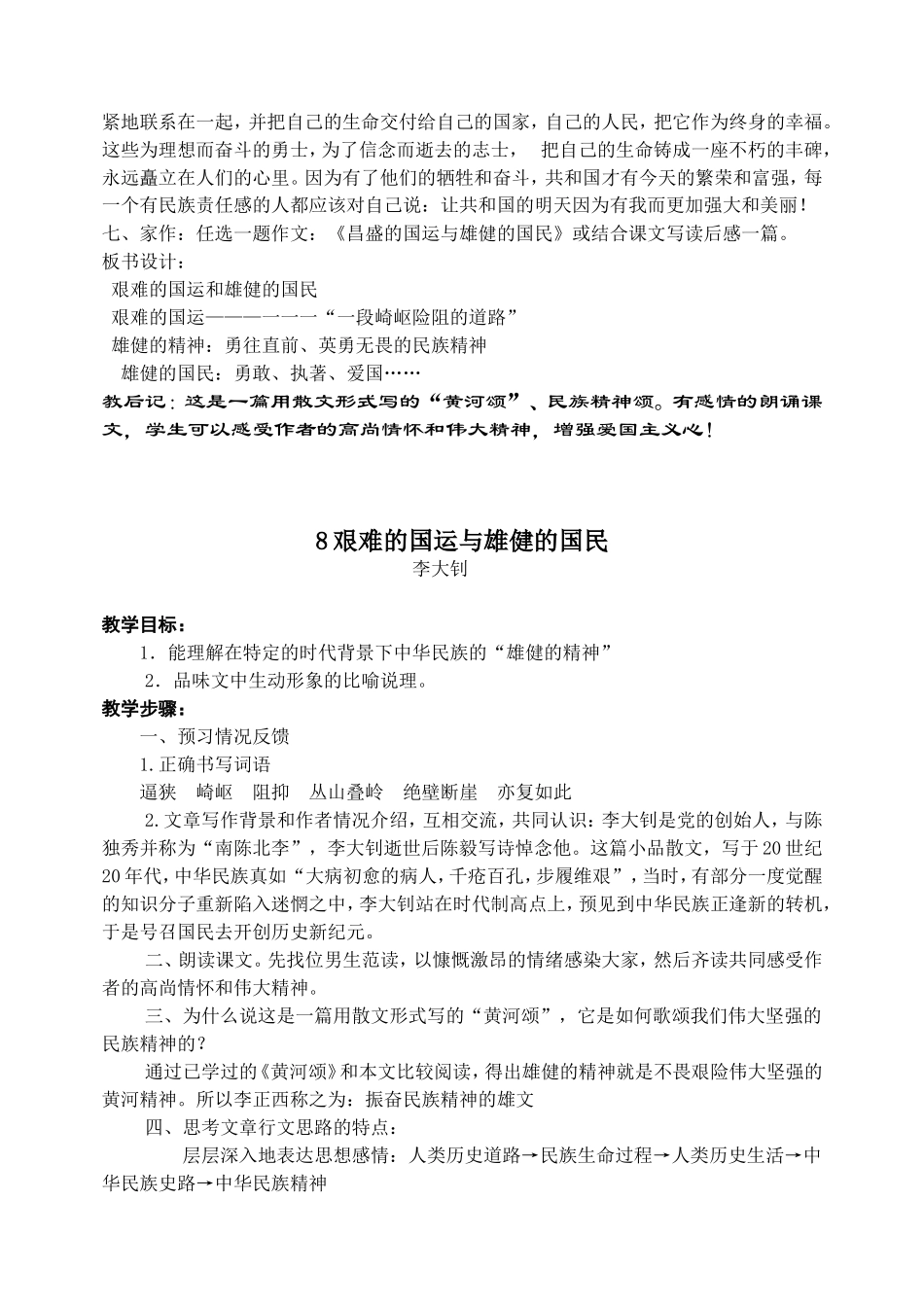 紧地联系在一起，并把自己的生命交付给自己的国家，自己的人民，把它作为终身的幸福。这些为理想而奋斗的勇士，为了信念而逝去的志士， 把自己的生命铸成一座不朽的丰碑，永远矗立在人们的心里。因为有了他们的牺牲和奋斗，共和国才有今天的繁荣和富强，每一个有民族责任感的人都应该对自己说：让共和国的明天因为有我而更加强大和美丽！
七、家作：任选一题作文：《昌盛的国运与雄健的国民》或结合课文写读后感一篇。
板书设计：
艰难的国运和雄健的国民
艰难的国运————一一一“一段崎岖险阻的道路”
雄健的精神：勇往直前、英勇无畏的民族精神
雄健的国民：勇敢、执著、爱国……
教后记：这是一篇用散文形式写的“黄河颂”、民族精神颂。有感情的朗诵课文，学生可以感受作者的高尚情怀和伟大精神，增强爱国主义心！

8 艰难的国运与雄健的国民
李大钊

教学目标：
1．能理解在特定的时代背景下中华民族的“雄健的精神”
2．品味文中生动形象的比喻说理。
教学步骤：
一、预习情况反馈
1.正确书写词语
逼狭 崎岖 阻抑 丛山叠岭 绝壁断崖 亦复如此
2.文章写作背景和作者情况介绍，互相交流，共同认识：李大钊是党的创始人，与陈独秀并称为“南陈北李”，李大钊逝世后陈毅写诗悼念他。这篇小品散文，写于 20 世纪 20 年代，中华民族真如“大病初愈的病人，千疮百孔，步履维艰”，当时，有部分一度觉醒的知识分子重新陷入迷惘之中，李大钊站在时代制高点上，预见到中华民族正逢新的转机，于是号召国民去开创历史新纪元。
二、朗读课文。先找位男生范读，以慷慨激昂的情绪感染大家，然后齐读共同感受作者的高尚情怀和伟大精神。
三、为什么说这是一篇用散文形式写的“黄河颂”，它是如何歌颂我们伟大坚强的民族精神的？
通过已学过的《黄河颂》和本文比较阅读，得出雄健的精神就是不畏艰险伟大坚强的黄河精神。所以李正西称之为：振奋民族精神的雄文
四、思考文章行文思路的特点：
层层深入地表达思想感情：人类历史道路→民族生命过程→人类历史生活→中华民族史路→中华民族精神